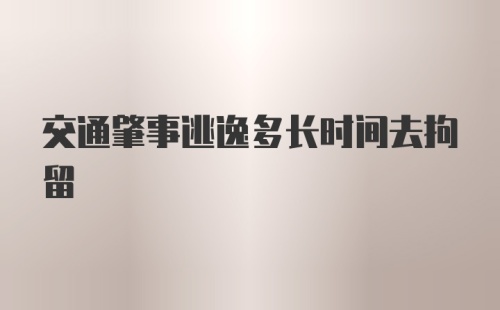 交通肇事逃逸多长时间去拘留